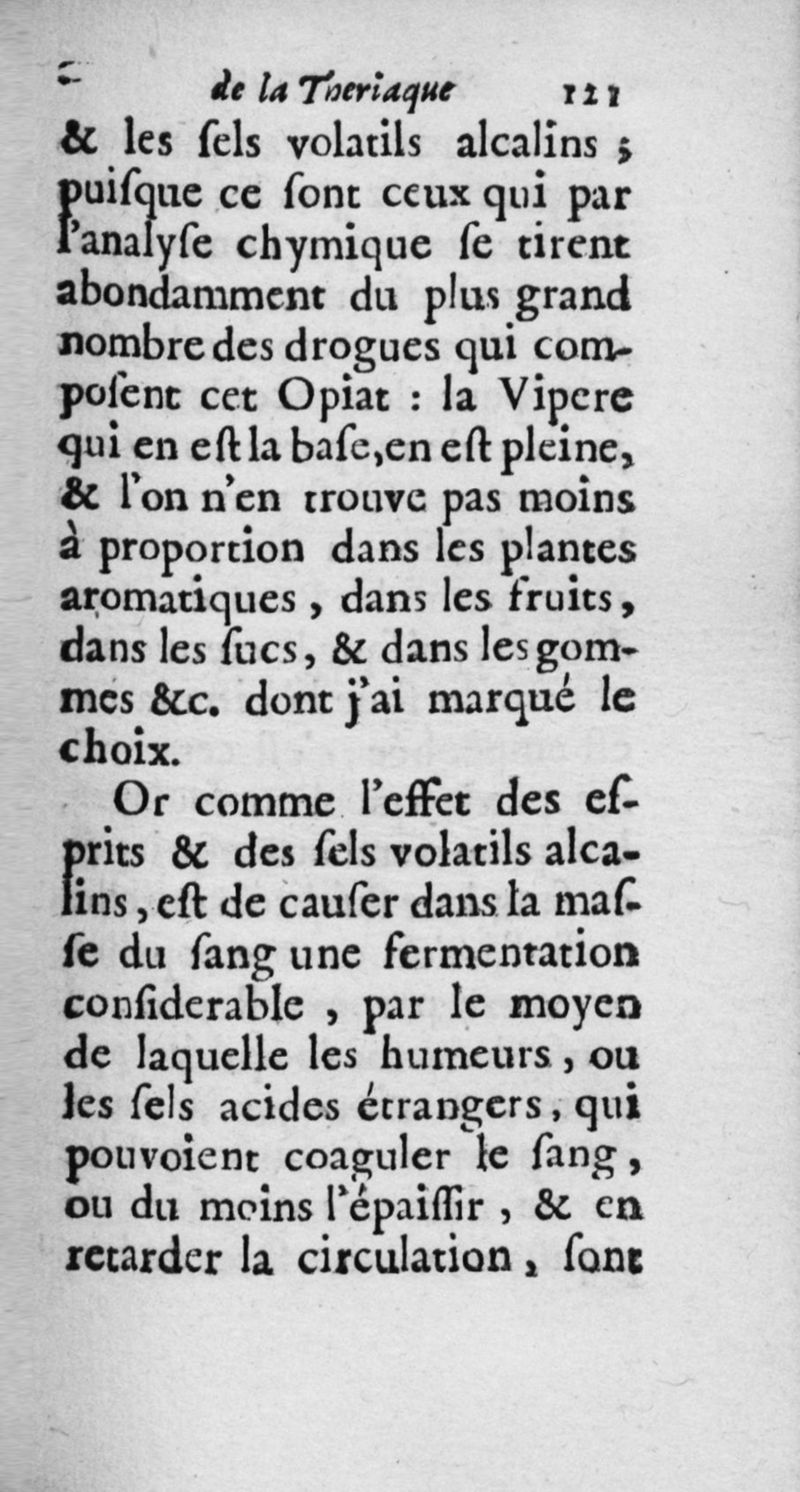 de la Theriaque 121

& les ſels volatils alcalins ; puiſque ce ſont ceux qui par l'analyſe chymique ſe tirent abondamment du plus grand nombre des drogues qui compoſent cet Opiat : la Vipere qui en eſt la baſe, en eſt pleine, & l'on n'en trouve pas moins à proportion dans les plantes aromatiques, dans les fruits, dans les ſucs, & dans les gommes &c. dont j'ai marqué le choix.

Or comme l'effet des eſprits & des ſels volatils alcalins, eſt de cauſer dans la maſſe du ſang une fermentation conſiderable, par le moyen de laquelle les humeurs, ou les ſels acides étrangers, qui pouvoient coaguler le ſang, ou du moins l'épaiſſir, & en retarder la circulation, ſont